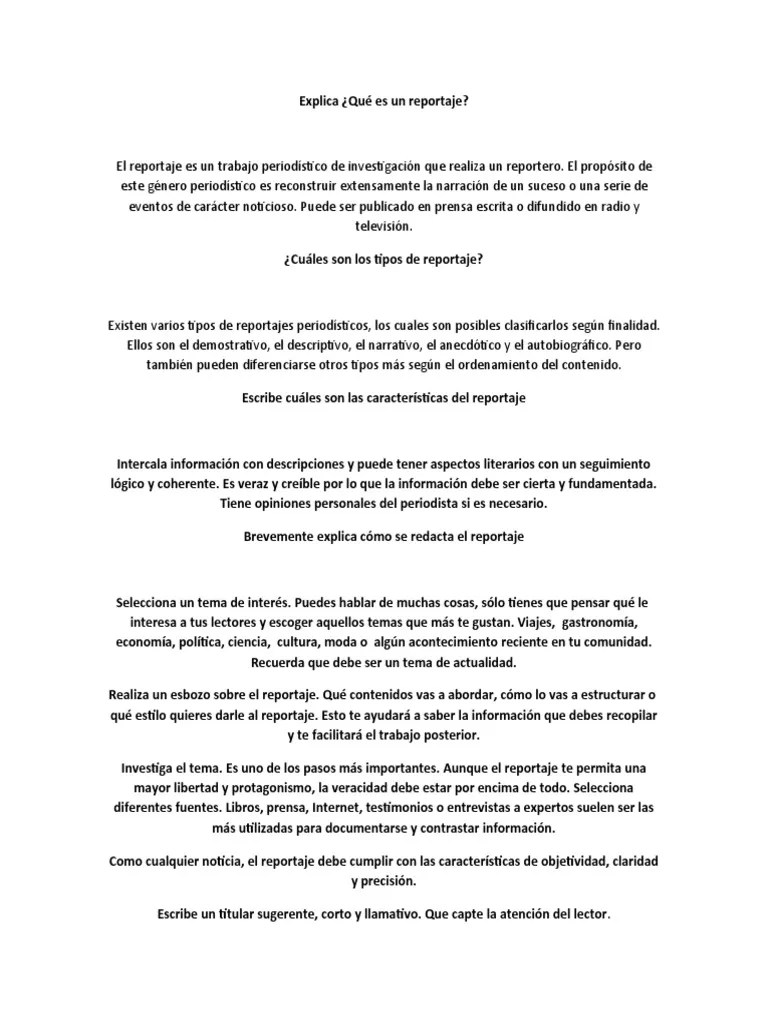 Explica ¿Qué es un reportaje?

El reportaje es un trabajo periodístico de investigación que realiza un reportero. El propósito de este género periodístico es reconstruir extensamente la narración de un suceso o una serie de eventos de carácter noticioso. Puede ser publicado en prensa escrita o difundido en radio y televisión.

¿Cuáles son los tipos de reportaje?

Existen varios tipos de reportajes periodísticos, los cuales son posibles clasificarlos según finalidad. Ellos son el demostrativo, el descriptivo, el narrativo, el anecdótico y el autobiográfico. Pero también pueden diferenciarse otros tipos más según el ordenamiento del contenido.

Escribe cuáles son las características del reportaje

Intercala información con descripciones y puede tener aspectos literarios con un seguimiento lógico y coherente. Es veraz y creíble por lo que la información debe ser cierta y fundamentada. Tiene opiniones personales del periodista si es necesario.

Brevemente explica cómo se redacta el reportaje

Selecciona un tema de interés. Puedes hablar de muchas cosas, sólo tienes que pensar qué le interesa a tus lectores y escoger aquellos temas que más te gustan. Viajes, gastronomía, economía, política, ciencia, cultura, moda o algún acontecimiento reciente en tu comunidad. Recuerda que debe ser un tema de actualidad.

Realiza un esbozo sobre el reportaje. Qué contenidos vas a abordar, cómo lo vas a estructurar o qué estilo quieres darle al reportaje. Esto te ayudará a saber la información que debes recopilar y te facilitará el trabajo posterior.

Investiga el tema. Es uno de los pasos más importantes. Aunque el reportaje te permita una mayor libertad y protagonismo, la veracidad debe estar por encima de todo. Selecciona diferentes fuentes. Libros, prensa, Internet, testimonios o entrevistas a expertos suelen ser las más utilizadas para documentarse y contrastar información.

Como cualquier noticia, el reportaje debe cumplir con las características de objetividad, claridad y precisión.

Escribe un titular sugerente, corto y llamativo. Que capte la atención del lector.